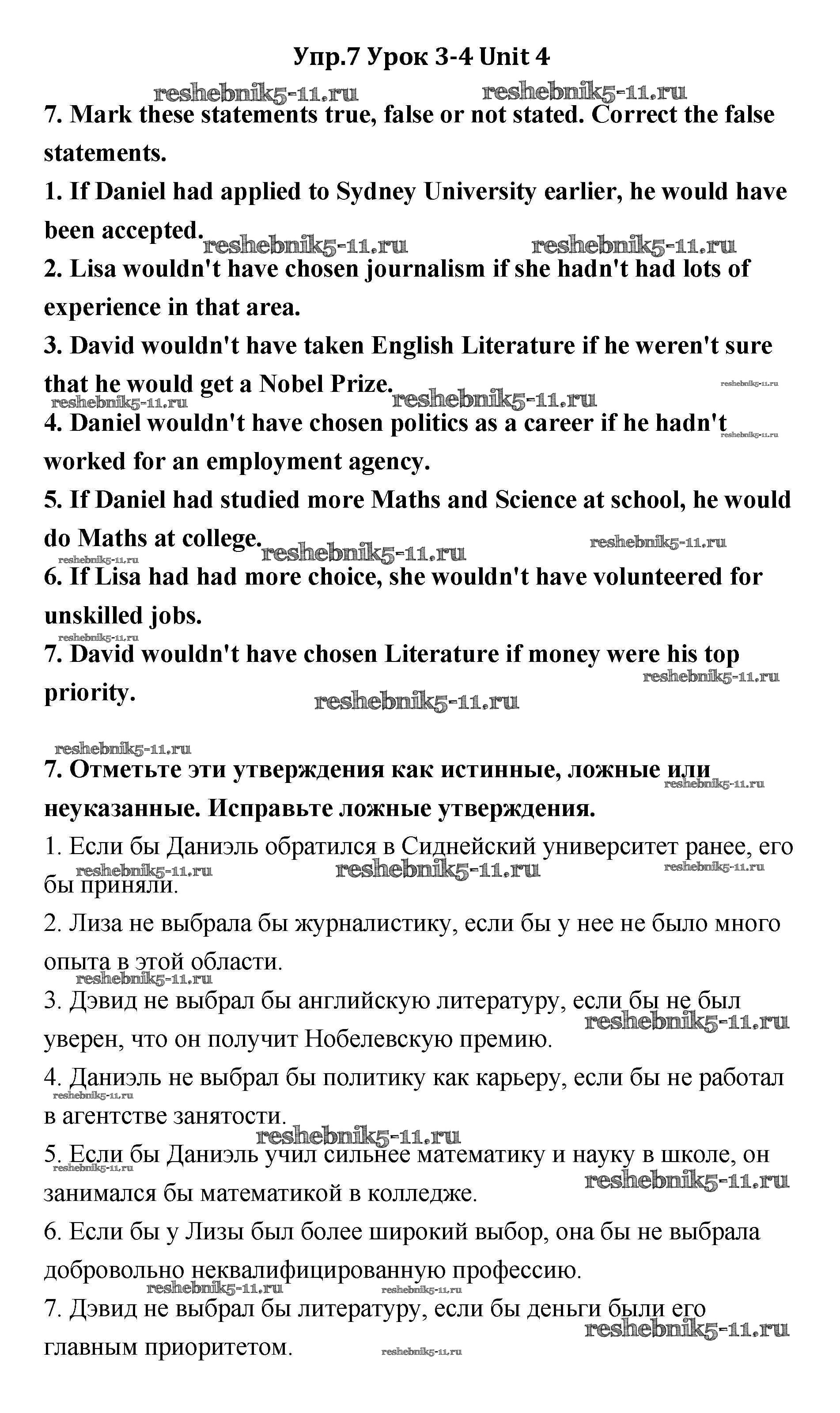 Упр.7 Урок 3-4 Unit 4

reshebnik5-11.ru reshebnik5-11.ru

7. Mark these statements true, false or not stated. Correct the false statements.

1. If Daniel had applied to Sydney University earlier, he would have been accepted.

reshebnik5-11.ru reshebnik5-11.ru

2. Lisa wouldn't have chosen journalism if she hadn't had lots of experience in that area.

3. David wouldn't have taken English Literature if he weren't sure that he would get a Nobel Prize.

reshebnik5-11.ru reshebnik5-11.ru reshebnik5-11.ru

4. Daniel wouldn't have chosen politics as a career if he hadn't worked for an employment agency.

reshebnik5-11.ru

5. If Daniel had studied more Maths and Science at school, he would do Maths at college.

reshebnik5-11.ru reshebnik5-11.ru reshebnik5-11.ru

6. If Lisa had had more choice, she wouldn't have volunteered for unskilled jobs.

reshebnik5-11.ru

7. David wouldn't have chosen Literature if money were his top priority.

reshebnik5-11.ru reshebnik5-11.ru

reshebnik5-11.ru

7. Отметьте эти утверждения как истинные, ложные или неуказанные. Исправьте ложные утверждения.

reshebnik5-11.ru

1. Если бы Даниэль обратился в Сиднейский университет ранее, его бы приняли.

reshebnik5-11.ru reshebnik5-11.ru reshebnik5-11.ru

2. Лиза не выбрала бы журналистику, если бы у нее не было много опыта в этой области.

reshebnik5-11.ru

3. Дэвид не выбрал бы английскую литературу, если бы не был уверен, что он получит Нобелевскую премию.

reshebnik5-11.ru

4. Даниэль не выбрал бы политику как карьеру, если бы не работал в агентстве занятости.

reshebnik5-11.ru reshebnik5-11.ru

5. Если бы Даниэль учил сильнее математику и науку в школе, он занимался бы математикой в колледже.

reshebnik5-11.ru reshebnik5-11.ru

6. Если бы у Лизы был более широкий выбор, она бы не выбрала добровольно неквалифицированную профессию.

reshebnik5-11.ru reshebnik5-11.ru

7. Дэвид не выбрал бы литературу, если бы деньги были его главным приоритетом.

reshebnik5-11.ru reshebnik5-11.ru